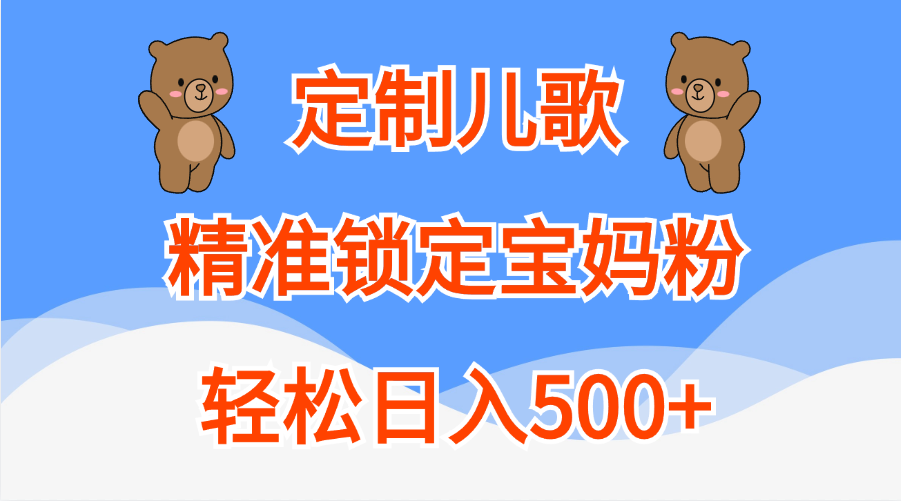 定制儿歌

精准锁定宝妈粉

轻松日入500+